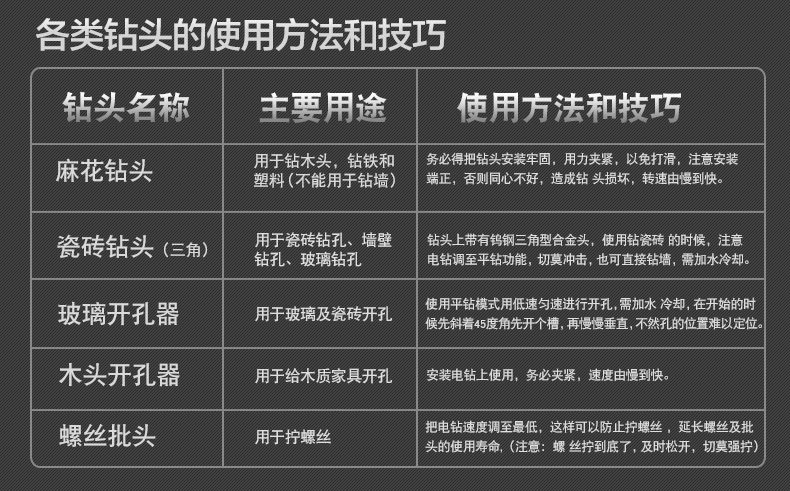 各类钻头的使用方法和技巧

| 钻头名称 | 主要用途 | 使用方法和技巧 |
|---|---|---|
| 麻花钻头 | 用于钻木头，钻铁和塑料（不能用于钻墙） | 务必得把钻头安装牢固，用力夹紧，以免打滑，注意安装端正，否则同心不好，造成钻 头损坏，转速由慢到快。 |
| 瓷砖钻头（三角） | 用于瓷砖钻孔、墙壁钻孔、玻璃钻孔 | 钻头上带有钨钢三角型合金头，使用钻瓷砖 的时候，注意电钻调至平钻功能，切莫冲击，也可直接钻墙，需加水冷却。 |
| 玻璃开孔器 | 用于玻璃及瓷砖开孔 | 使用平钻模式用低速匀速进行开孔，需加水 冷却，在开始的时候先斜着45度角先开个槽，再慢慢垂直，不然孔的位置难以定位。 |
| 木头开孔器 | 用于给木质家具开孔 | 安装电钻上使用，务必夹紧，速度由慢到快。 |
| 螺丝批头 | 用于拧螺丝 | 把电钻速度调至最低，这样可以防止拧螺丝， 延长螺丝及批头的使用寿命，（注意：螺 丝拧到底了，及时松开，切莫强拧） |